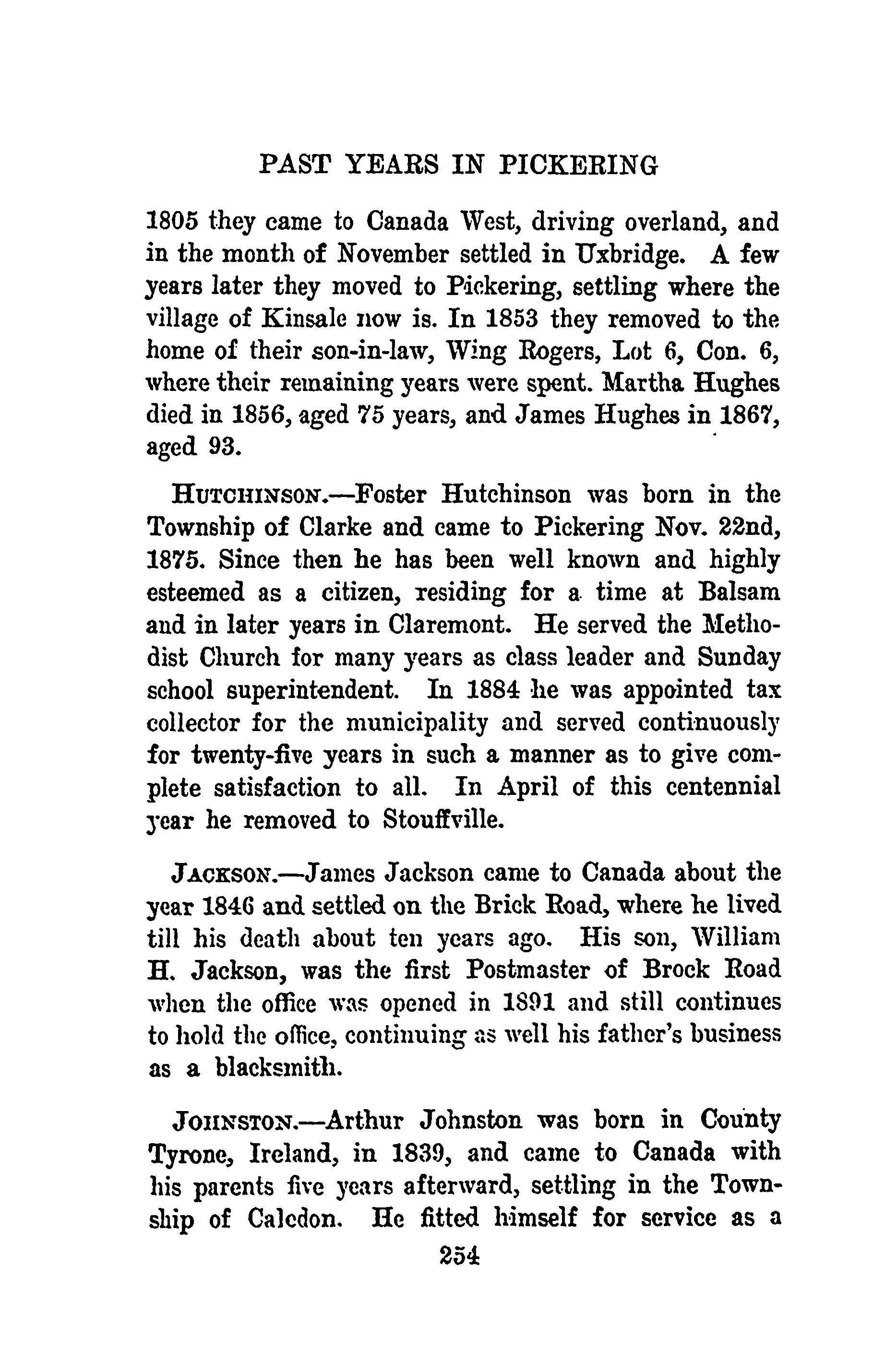 PAST YEARS IN PICKERING

1805 they came to Canada West, driving overland, and in the month of November settled in Uxbridge. A few years later they moved to Pickering, settling where the village of Kinsale now is. In 1853 they removed to the home of their son-in-law, Wing Rogers, Lot 6, Con. 6, where their remaining years were spent. Martha Hughes died in 1856, aged 75 years, and James Hughes in 1867, aged 93.

HUTCHINSON.—Foster Hutchinson was born in the Township of Clarke and came to Pickering Nov. 22nd, 1875. Since then he has been well known and highly esteemed as a citizen, residing for a time at Balsam and in later years in Claremont. He served the Methodist Church for many years as class leader and Sunday school superintendent. In 1884 he was appointed tax collector for the municipality and served continuously for twenty-five years in such a manner as to give complete satisfaction to all. In April of this centennial year he removed to Stouffville.

JACKSON.—James Jackson came to Canada about the year 1846 and settled on the Brick Road, where he lived till his death about ten years ago. His son, William H. Jackson, was the first Postmaster of Brock Road when the office was opened in 1891 and still continues to hold the office, continuing as well his father's business as a blacksmith.

JOHNSTON.—Arthur Johnston was born in County Tyrone, Ireland, in 1839, and came to Canada with his parents five years afterward, settling in the Township of Caledon. He fitted himself for service as a

254